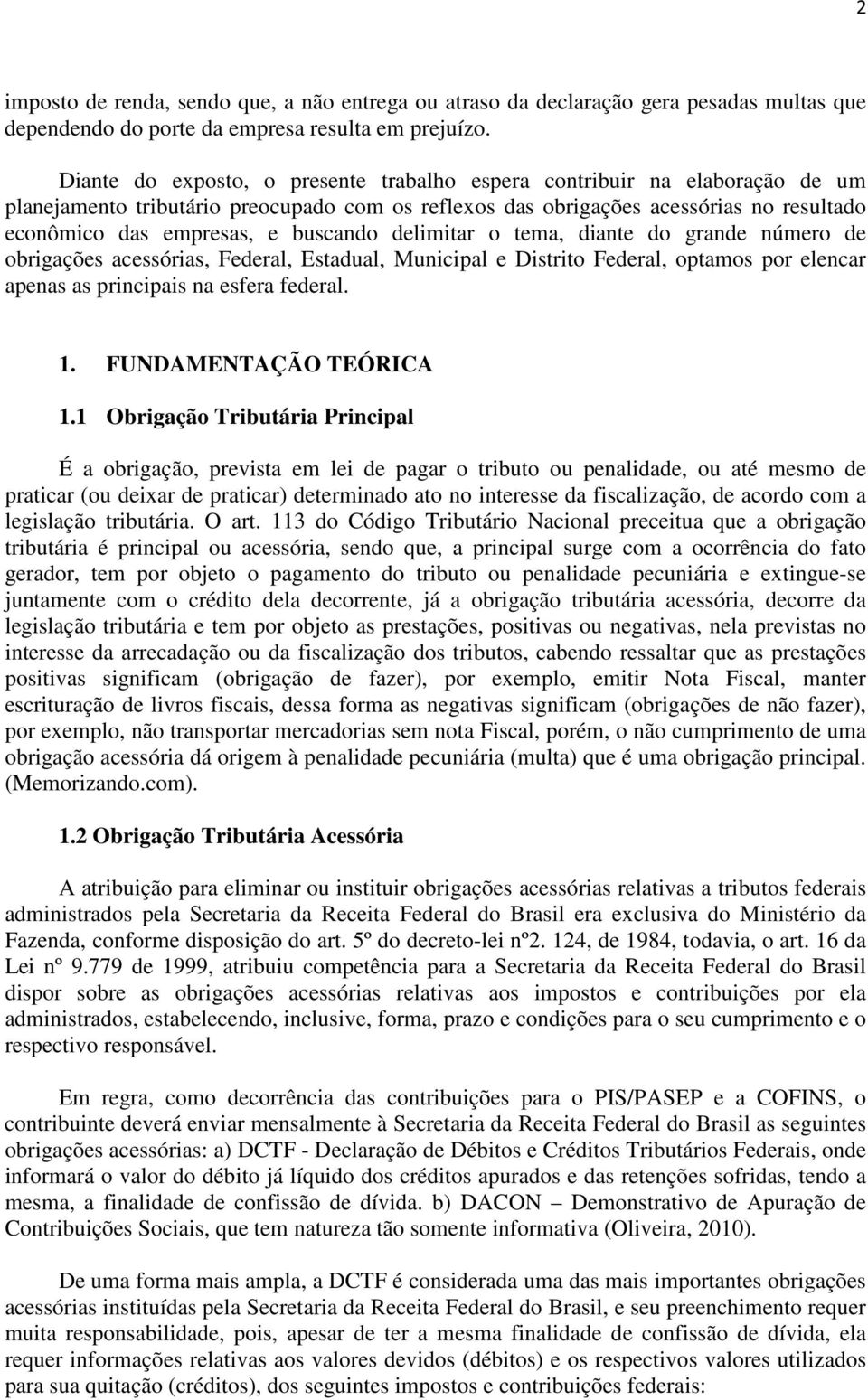 2

imposto de renda, sendo que, a não entrega ou atraso da declaração gera pesadas multas que dependendo do porte da empresa resulta em prejuízo.

Diante do exposto, o presente trabalho espera contribuir na elaboração de um planejamento tributário preocupado com os reflexos das obrigações acessórias no resultado econômico das empresas, e buscando delimitar o tema, diante do grande número de obrigações acessórias, Federal, Estadual, Municipal e Distrito Federal, optamos por elencar apenas as principais na esfera federal.

1. FUNDAMENTAÇÃO TEÓRICA

1.1 Obrigação Tributária Principal

É a obrigação, prevista em lei de pagar o tributo ou penalidade, ou até mesmo de praticar (ou deixar de praticar) determinado ato no interesse da fiscalização, de acordo com a legislação tributária. O art. 113 do Código Tributário Nacional preceitua que a obrigação tributária é principal ou acessória, sendo que, a principal surge com a ocorrência do fato gerador, tem por objeto o pagamento do tributo ou penalidade pecuniária e extingue-se juntamente com o crédito dela decorrente, já a obrigação tributária acessória, decorre da legislação tributária e tem por objeto as prestações, positivas ou negativas, nela previstas no interesse da arrecadação ou da fiscalização dos tributos, cabendo ressaltar que as prestações positivas significam (obrigação de fazer), por exemplo, emitir Nota Fiscal, manter escrituração de livros fiscais, dessa forma as negativas significam (obrigações de não fazer), por exemplo, não transportar mercadorias sem nota Fiscal, porém, o não cumprimento de uma obrigação acessória dá origem à penalidade pecuniária (multa) que é uma obrigação principal. (Memorizando.com).

1.2 Obrigação Tributária Acessória

A atribuição para eliminar ou instituir obrigações acessórias relativas a tributos federais administrados pela Secretaria da Receita Federal do Brasil era exclusiva do Ministério da Fazenda, conforme disposição do art. 5º do decreto-lei nº2. 124, de 1984, todavia, o art. 16 da Lei nº 9.779 de 1999, atribuiu competência para a Secretaria da Receita Federal do Brasil dispor sobre as obrigações acessórias relativas aos impostos e contribuições por ela administrados, estabelecendo, inclusive, forma, prazo e condições para o seu cumprimento e o respectivo responsável.

Em regra, como decorrência das contribuições para o PIS/PASEP e a COFINS, o contribuinte deverá enviar mensalmente à Secretaria da Receita Federal do Brasil as seguintes obrigações acessórias: a) DCTF - Declaração de Débitos e Créditos Tributários Federais, onde informará o valor do débito já líquido dos créditos apurados e das retenções sofridas, tendo a mesma, a finalidade de confissão de dívida. b) DACON – Demonstrativo de Apuração de Contribuições Sociais, que tem natureza tão somente informativa (Oliveira, 2010).

De uma forma mais ampla, a DCTF é considerada uma das mais importantes obrigações acessórias instituídas pela Secretaria da Receita Federal do Brasil, e seu preenchimento requer muita responsabilidade, pois, apesar de ter a mesma finalidade de confissão de dívida, ela requer informações relativas aos valores devidos (débitos) e os respectivos valores utilizados para sua quitação (créditos), dos seguintes impostos e contribuições federais: